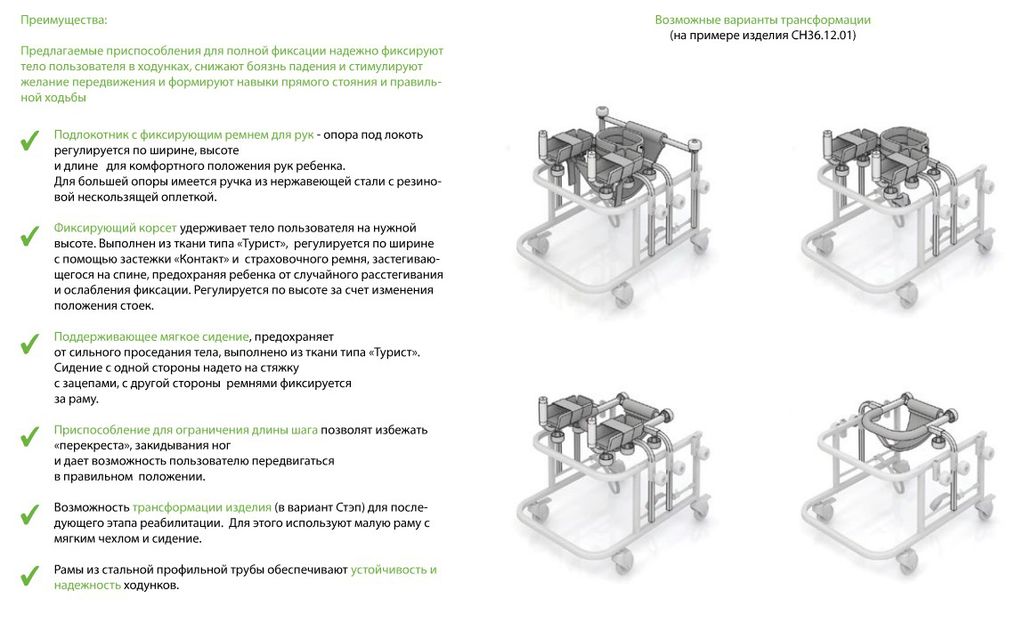 Преимущества:

Предлагаемые приспособления для полной фиксации надежно фиксируют тело пользователя в ходунках, снижают боязнь падения и стимулируют желание передвижения и формируют навыки прямого стояния и правильной ходьбы

✔ Подлокотник с фиксирующим ремнем для рук - опора под локоть регулируется по ширине, высоте и длине для комфортного положения рук ребенка. Для большей опоры имеется ручка из нержавеющей стали с резиновой нескользящей оплеткой.

✔ Фиксирующий корсет удерживает тело пользователя на нужной высоте. Выполнен из ткани типа «Турист», регулируется по ширине с помощью застежки «Контакт» и страховочного ремня, застегивающегося на спине, предохраняя ребенка от случайного расстегивания и ослабления фиксации. Регулируется по высоте за счет изменения положения стоек.

✔ Поддерживающее мягкое сидение, предохраняет от сильного проседания тела, выполнено из ткани типа «Турист». Сидение с одной стороны надето на стяжку с зацепами, с другой стороны ремнями фиксируется за раму.

✔ Приспособление для ограничения длины шага позволят избежать «перекреста», закидывания ног и дает возможность пользователю передвигаться в правильном положении.

✔ Возможность трансформации изделия (в вариант Стэп) для последующего этапа реабилитации. Для этого используют малую раму с мягким чехлом и сидение.

✔ Рамы из стальной профильной трубы обеспечивают устойчивость и надежность ходунков.

Возможные варианты трансформации
(на примере изделия СН36.12.01)